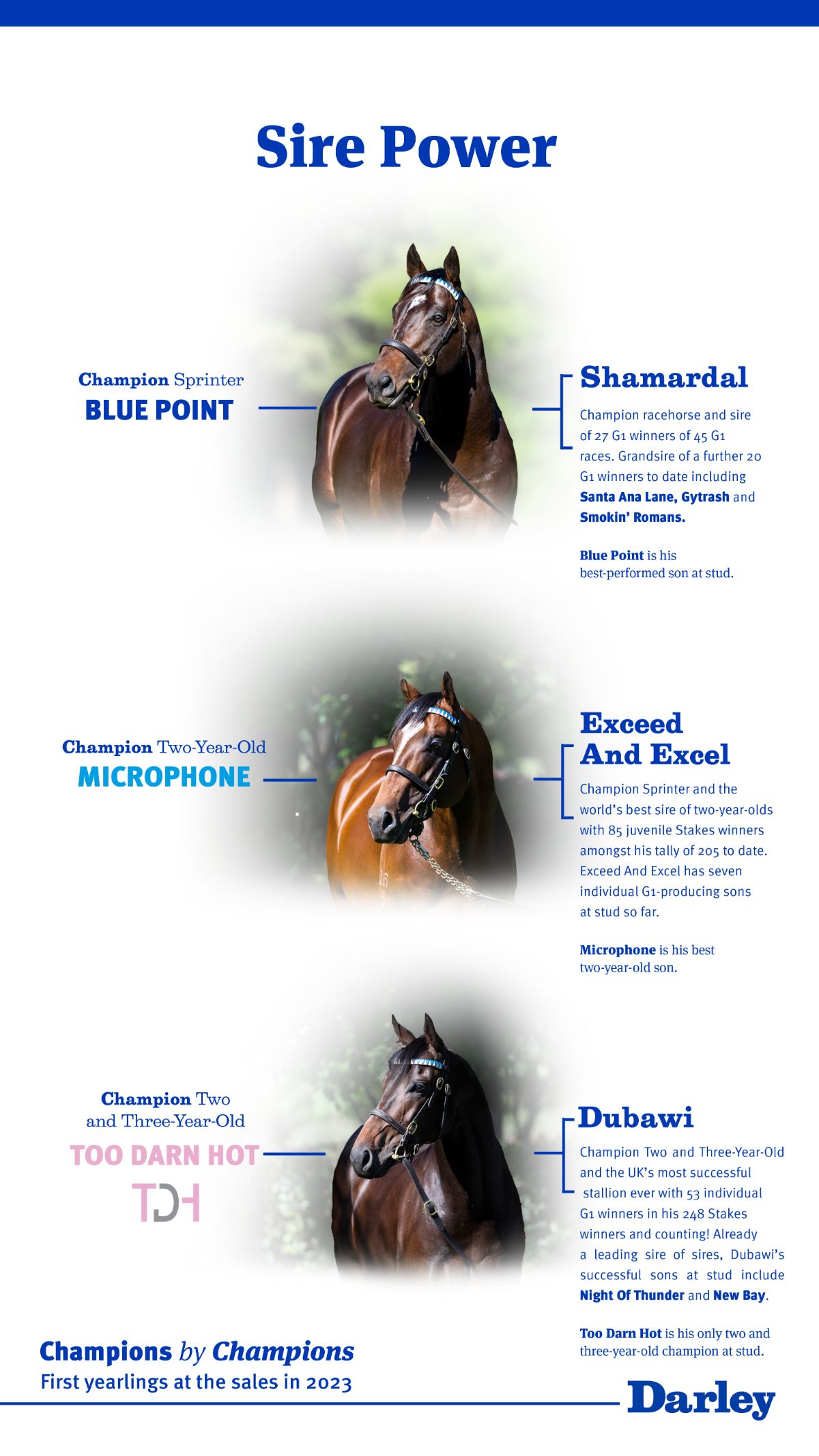 Sire Power

Champion Sprinter
BLUE POINT

Shamardal

Champion racehorse and sire of 27 G1 winners of 45 G1 races. Grandsire of a further 20 G1 winners to date including Santa Ana Lane, Gytrash and Smokin' Romans.

Blue Point is his best-performed son at stud.

Champion Two-Year-Old
MICROPHONE

Exceed And Excel

Champion Sprinter and the world's best sire of two-year-olds with 85 juvenile Stakes winners amongst his tally of 205 to date. Exceed And Excel has seven individual G1-producing sons at stud so far.

Microphone is his best two-year-old son.

Champion Two and Three-Year-Old
TOO DARN HOT
TDH

Dubawi

Champion Two and Three-Year-Old and the UK's most successful stallion ever with 53 individual G1 winners in his 248 Stakes winners and counting! Already a leading sire of sires, Dubawi's successful sons at stud include Night Of Thunder and New Bay.

Too Darn Hot is his only two and three-year-old champion at stud.

Champions by Champions
First yearlings at the sales in 2023

Darley